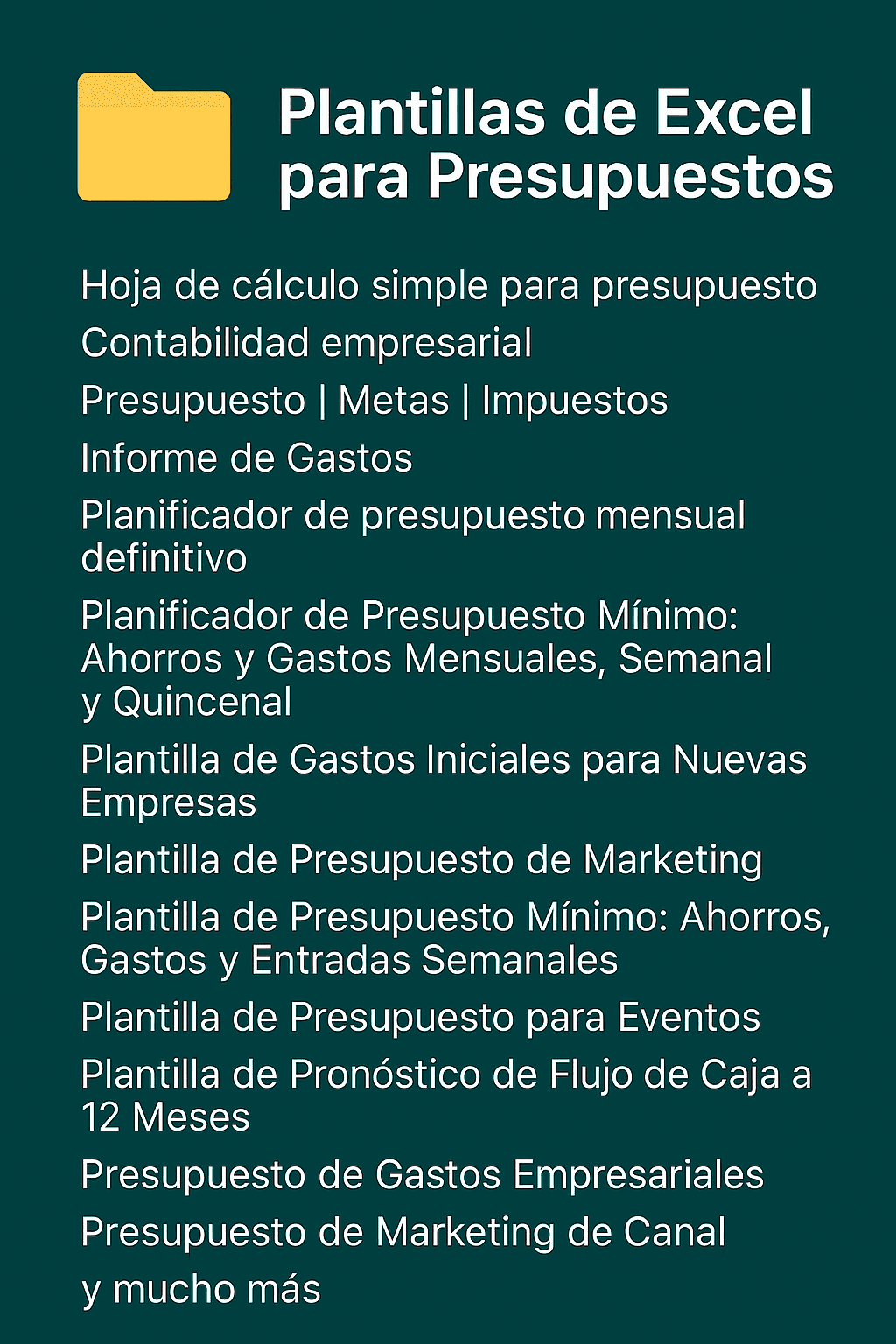 Plantillas de Excel para Presupuestos

Hoja de cálculo simple para presupuesto

Contabilidad empresarial

Presupuesto | Metas | Impuestos

Informe de Gastos

Planificador de presupuesto mensual definitivo

Planificador de Presupuesto Mínimo: Ahorros y Gastos Mensuales, Semanal y Quincenal

Plantilla de Gastos Iniciales para Nuevas Empresas

Plantilla de Presupuesto de Marketing

Plantilla de Presupuesto Mínimo: Ahorros, Gastos y Entradas Semanales

Plantilla de Presupuesto para Eventos

Plantilla de Pronóstico de Flujo de Caja a 12 Meses

Presupuesto de Gastos Empresariales

Presupuesto de Marketing de Canal

y mucho más